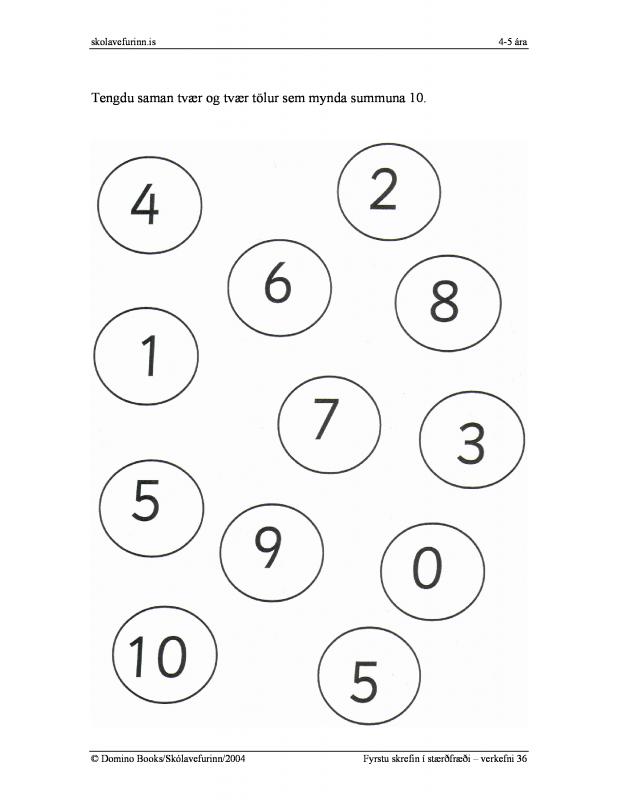 skolavefurinn.is 4-5 ára

Tengdu saman tvær og tvær tölur sem mynda summuna 10.

4

2

6

8

1

7

3

5

9

0

10

5

© Domino Books/Skólavefurinn/2004 Fyrstu skrefin í stærðfræði – verkefni 36